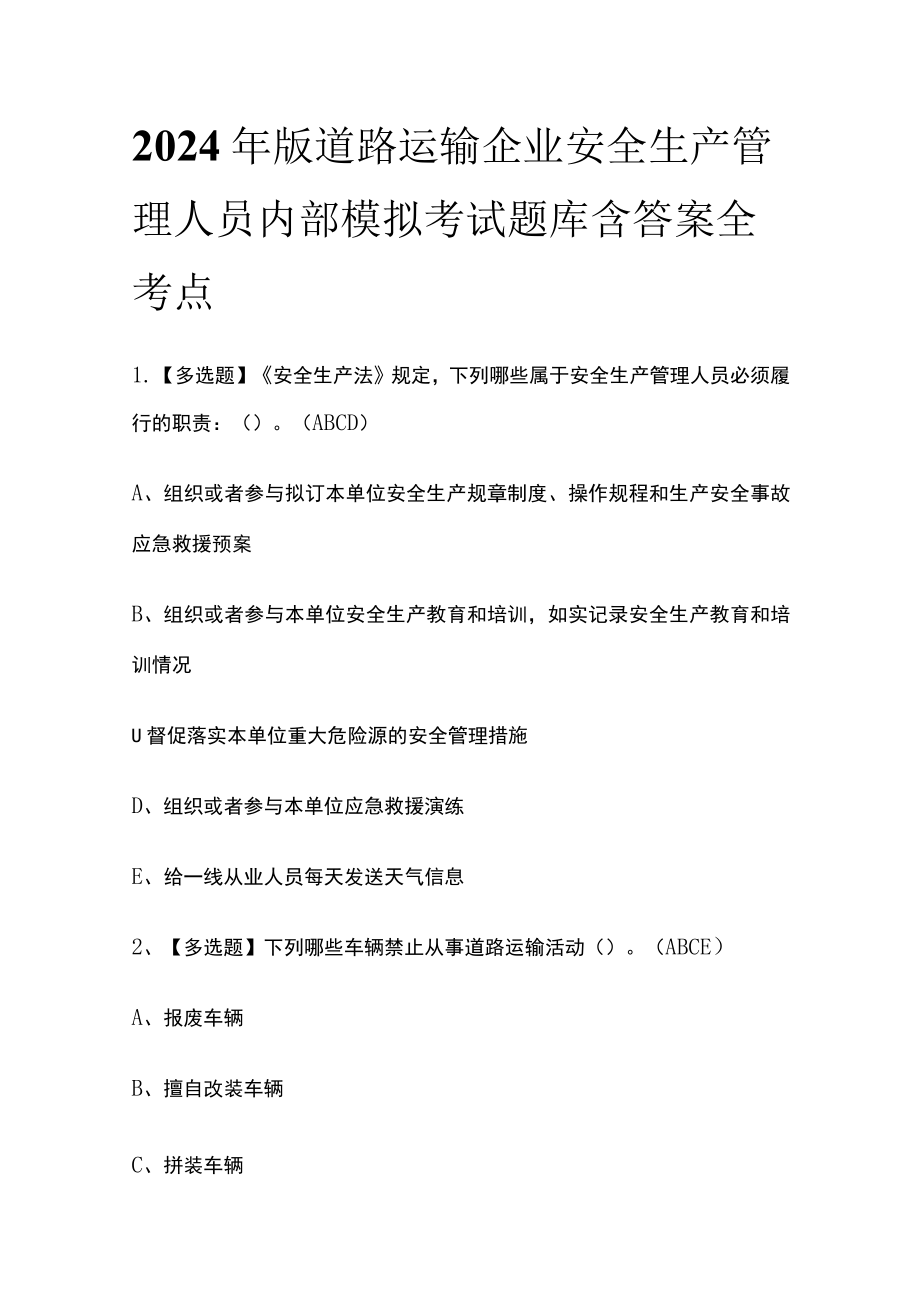 2024年版道路运输企业安全生产管理人员内部模拟考试题库含答案全考点

1.【多选题】《安全生产法》规定，下列哪些属于安全生产管理人员必须履行的职责：（）。（ABCD）

A、组织或者参与拟订本单位安全生产规章制度、操作规程和生产安全事故应急救援预案

B、组织或者参与本单位安全生产教育和培训，如实记录安全生产教育和培训情况

U督促落实本单位重大危险源的安全管理措施

D、组织或者参与本单位应急救援演练

E、给一线从业人员每天发送天气信息

2、【多选题】下列哪些车辆禁止从事道路运输活动（）。（ABCE）

A、报废车辆

B、擅自改装车辆

C、拼装车辆